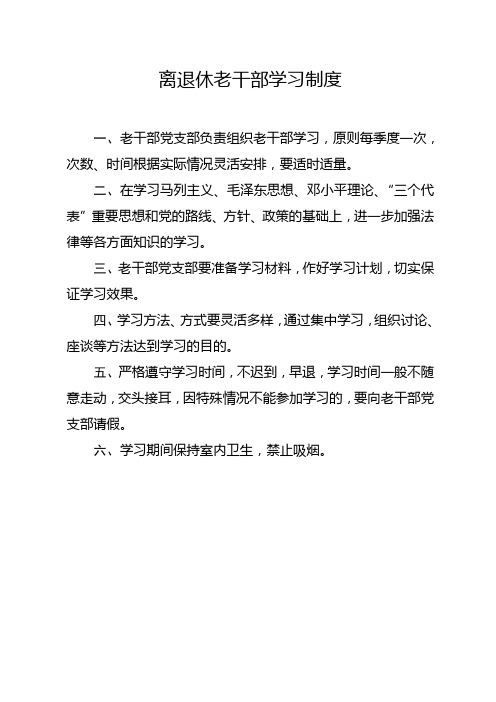 离退休老干部学习制度

一、老干部党支部负责组织老干部学习，原则每季度一次，次数、时间根据实际情况灵活安排，要适时适量。

二、在学习马列主义、毛泽东思想、邓小平理论、“三个代表”重要思想和党的路线、方针、政策的基础上，进一步加强法律等各方面知识的学习。

三、老干部党支部要准备学习材料，作好学习计划，切实保证学习效果。

四、学习方法、方式要灵活多样，通过集中学习，组织讨论、座谈等方法达到学习的目的。

五、严格遵守学习时间，不迟到，早退，学习时间一般不随意走动，交头接耳，因特殊情况不能参加学习的，要向老干部党支部请假。

六、学习期间保持室内卫生，禁止吸烟。